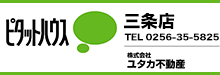 ピタットハウス

三条店
TEL 0256-35-5825

株式会社
ユタカ不動産